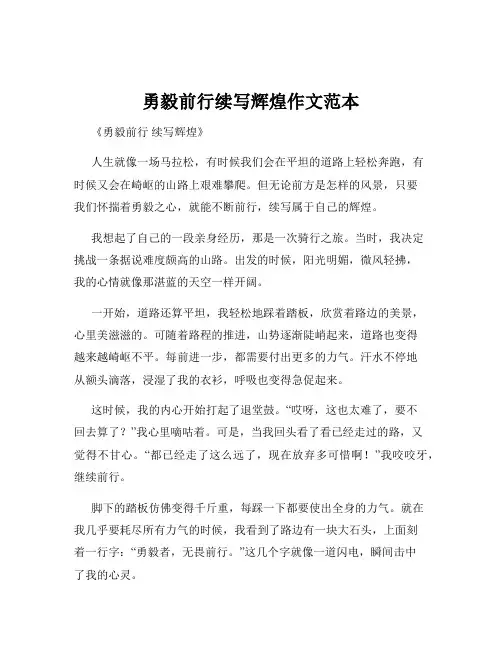 勇毅前行续写辉煌作文范本

《勇毅前行 续写辉煌》

人生就像一场马拉松，有时候我们会在平坦的道路上轻松奔跑，有时候又会在崎岖的山路上艰难攀爬。但无论前方是怎样的风景，只要我们怀揣着勇毅之心，就能不断前行，续写属于自己的辉煌。

我想起了自己的一段亲身经历，那是一次骑行之旅。当时，我决定挑战一条据说难度颇高的山路。出发的时候，阳光明媚，微风轻拂，我的心情就像那湛蓝的天空一样开阔。

一开始，道路还算平坦，我轻松地踩着踏板，欣赏着路边的美景，心里美滋滋的。可随着路程的推进，山势逐渐陡峭起来，道路也变得越来越崎岖不平。每前进一步，都需要付出更多的力气。汗水不停地从额头滴落，浸湿了我的衣衫，呼吸也变得急促起来。

这时候，我的内心开始打起了退堂鼓。“哎呀，这也太难了，要不回去算了？”我心里嘀咕着。可是，当我回头看了看已经走过的路，又觉得不甘心。“都已经走了这么远了，现在放弃多可惜啊！”我咬咬牙，继续前行。

脚下的踏板仿佛变得千斤重，每踩一下都要使出全身的力气。就在我几乎要耗尽所有力气的时候，我看到了路边有一块大石头，上面刻着一行字：“勇毅者，无畏前行。”这几个字就像一道闪电，瞬间击中了我的心灵。